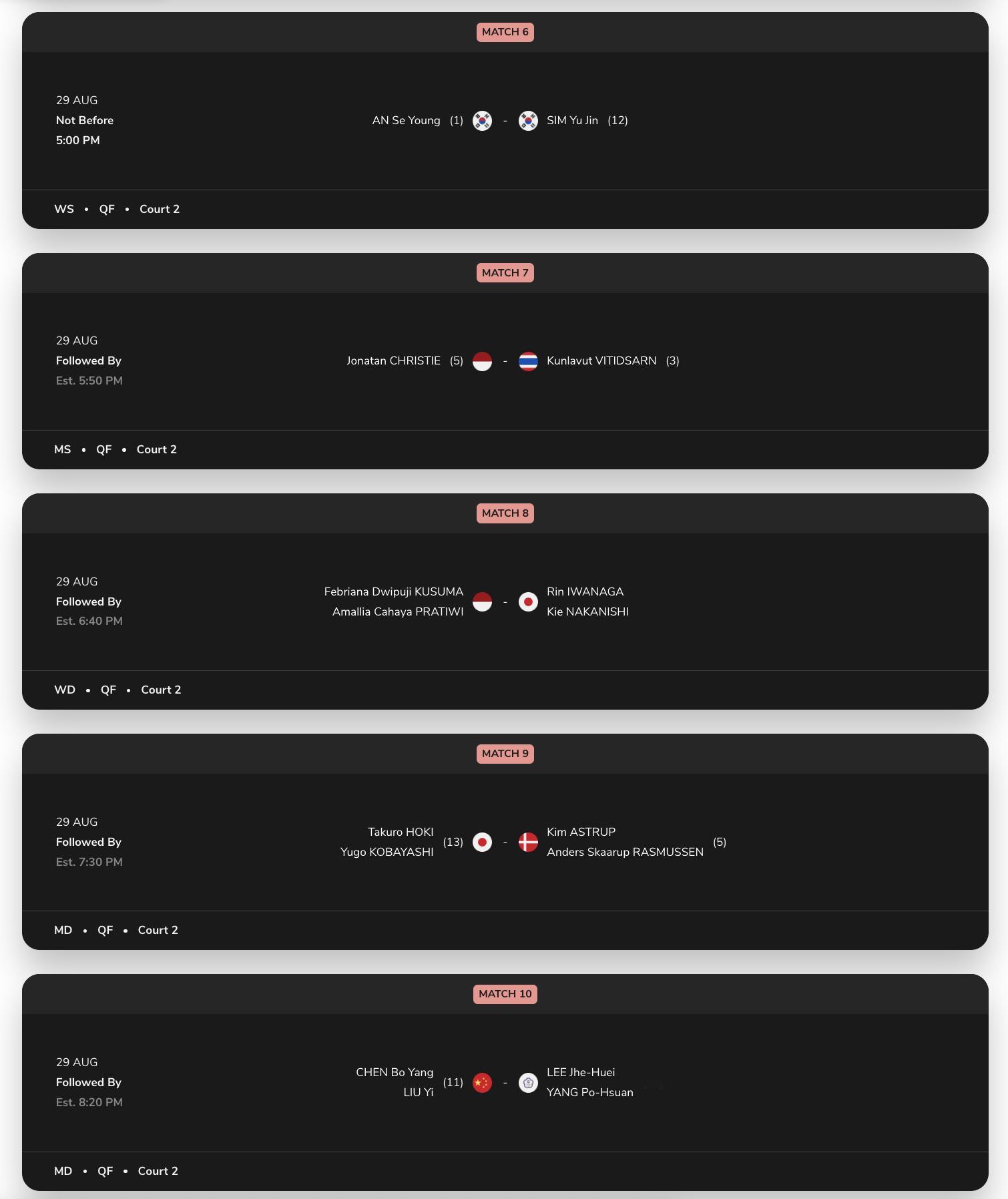 MATCH 6

29 AUG
Not Before
5:00 PM

AN Se Young (1) - SIM Yu Jin (12)

WS • QF • Court 2

MATCH 7

29 AUG
Followed By
Est. 5:50 PM

Jonatan CHRISTIE (5) - Kunlavut VITIDSARN (3)

MS • QF • Court 2

MATCH 8

29 AUG
Followed By
Est. 6:40 PM

Febriana Dwipuji KUSUMA
Amallia Cahaya PRATIWI - Rin IWANAGA
Kie NAKANISHI

WD • QF • Court 2

MATCH 9

29 AUG
Followed By
Est. 7:30 PM

Takuro HOKI
Yugo KOBAYASHI (13) - Kim ASTRUP
Anders Skaarup RASMUSSEN (5)

MD • QF • Court 2

MATCH 10

29 AUG
Followed By
Est. 8:20 PM

CHEN Bo Yang
LIU Yi (11) - LEE Jhe-Huei
YANG Po-Hsuan

MD • QF • Court 2